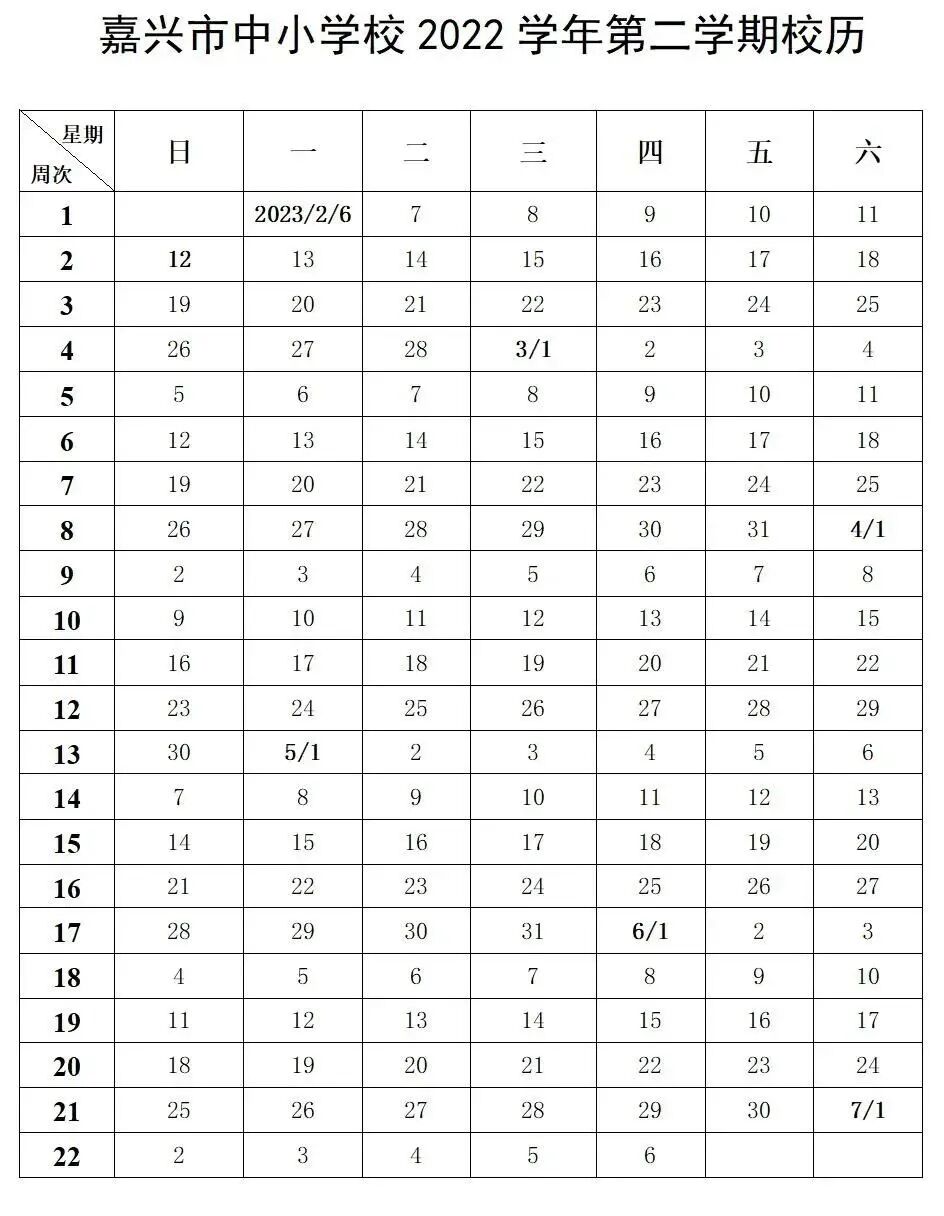 嘉兴市中小学校 2022 学年第二学期校历

| 星期 周次 | 日 | 一 | 二 | 三 | 四 | 五 | 六 |
|---|---|---|---|---|---|---|---|
| 1 | | 2023/2/6 | 7 | 8 | 9 | 10 | 11 |
| 2 | 12 | 13 | 14 | 15 | 16 | 17 | 18 |
| 3 | 19 | 20 | 21 | 22 | 23 | 24 | 25 |
| 4 | 26 | 27 | 28 | 3/1 | 2 | 3 | 4 |
| 5 | 5 | 6 | 7 | 8 | 9 | 10 | 11 |
| 6 | 12 | 13 | 14 | 15 | 16 | 17 | 18 |
| 7 | 19 | 20 | 21 | 22 | 23 | 24 | 25 |
| 8 | 26 | 27 | 28 | 29 | 30 | 31 | 4/1 |
| 9 | 2 | 3 | 4 | 5 | 6 | 7 | 8 |
| 10 | 9 | 10 | 11 | 12 | 13 | 14 | 15 |
| 11 | 16 | 17 | 18 | 19 | 20 | 21 | 22 |
| 12 | 23 | 24 | 25 | 26 | 27 | 28 | 29 |
| 13 | 30 | 5/1 | 2 | 3 | 4 | 5 | 6 |
| 14 | 7 | 8 | 9 | 10 | 11 | 12 | 13 |
| 15 | 14 | 15 | 16 | 17 | 18 | 19 | 20 |
| 16 | 21 | 22 | 23 | 24 | 25 | 26 | 27 |
| 17 | 28 | 29 | 30 | 31 | 6/1 | 2 | 3 |
| 18 | 4 | 5 | 6 | 7 | 8 | 9 | 10 |
| 19 | 11 | 12 | 13 | 14 | 15 | 16 | 17 |
| 20 | 18 | 19 | 20 | 21 | 22 | 23 | 24 |
| 21 | 25 | 26 | 27 | 28 | 29 | 30 | 7/1 |
| 22 | 2 | 3 | 4 | 5 | 6 | | |